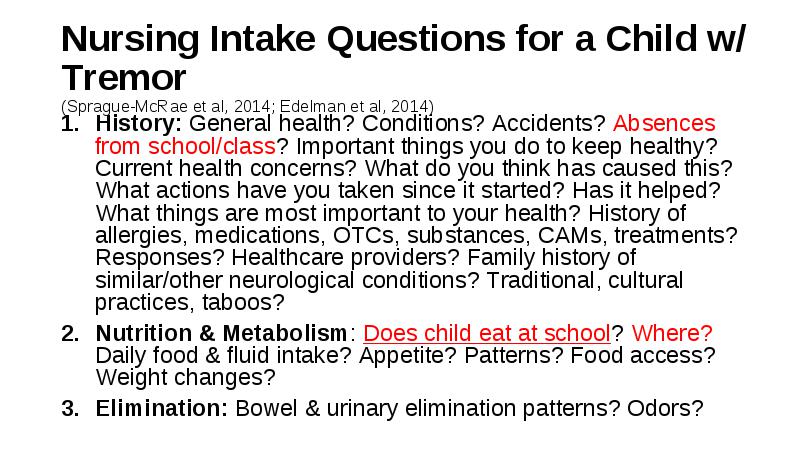 Nursing Intake Questions for a Child w/ Tremor
(Sprague-McRae et al, 2014; Edelman et al, 2014)

1. History: General health? Conditions? Accidents? Absences from school/class? Important things you do to keep healthy? Current health concerns? What do you think has caused this? What actions have you taken since it started? Has it helped? What things are most important to your health? History of allergies, medications, OTCs, substances, CAMs, treatments? Responses? Healthcare providers? Family history of similar/other neurological conditions? Traditional, cultural practices, taboos?

2. Nutrition & Metabolism: Does child eat at school? Where? Daily food & fluid intake? Appetite? Patterns? Food access? Weight changes?

3. Elimination: Bowel & urinary elimination patterns? Odors?